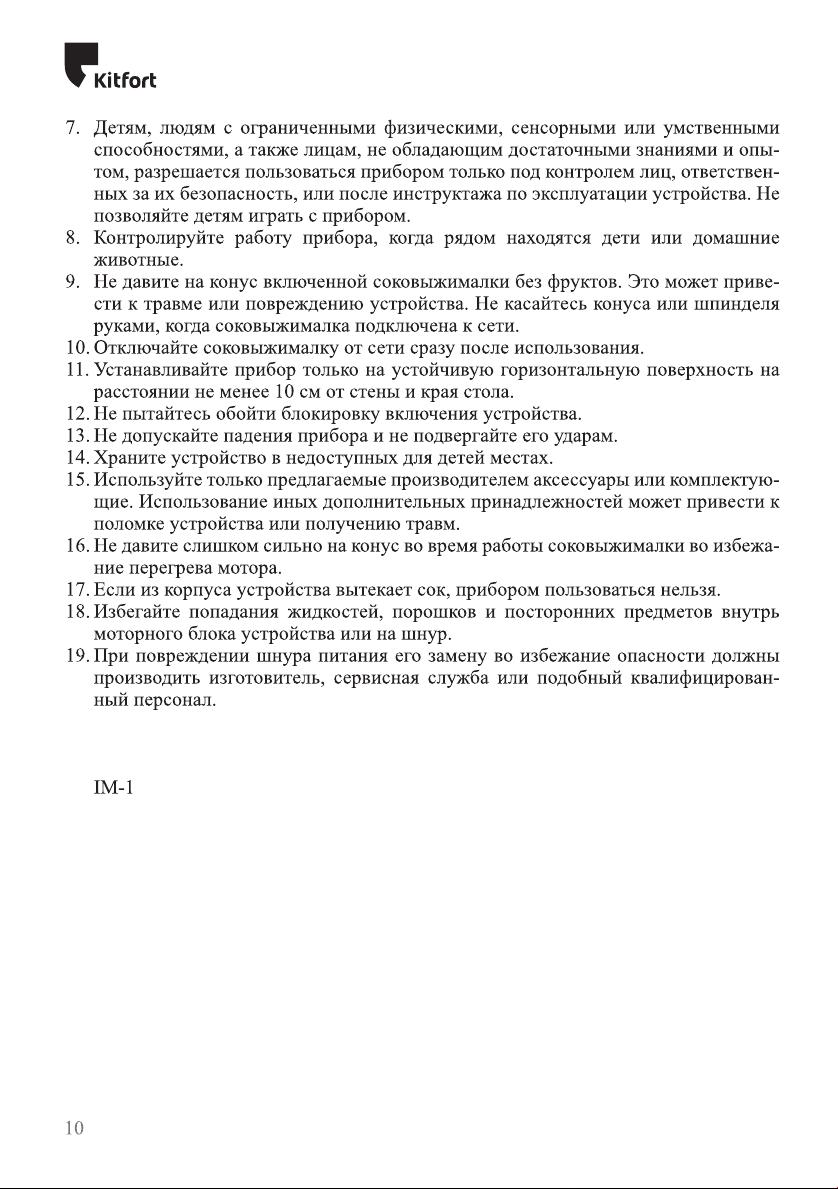 Kitfort

7. Детям, людям с ограниченными физическими, сенсорными или умственными способностями, а также лицам, не обладающим достаточными знаниями и опытом, разрешается пользоваться прибором только под контролем лиц, ответственных за их безопасность, или после инструктажа по эксплуатации устройства. Не позволяйте детям играть с прибором.
8. Контролируйте работу прибора, когда рядом находятся дети или домашние животные.
9. Не давите на конус включенной соковыжималки без фруктов. Это может привести к травме или повреждению устройства. Не касайтесь конуса или шпинделя руками, когда соковыжималка подключена к сети.
10. Отключайте соковыжималку от сети сразу после использования.
11. Устанавливайте прибор только на устойчивую горизонтальную поверхность на расстоянии не менее 10 см от стены и края стола.
12. Не пытайтесь обойти блокировку включения устройства.
13. Не допускайте падения прибора и не подвергайте его ударам.
14. Храните устройство в недоступных для детей местах.
15. Используйте только предлагаемые производителем аксессуары или комплектующие. Использование иных дополнительных принадлежностей может привести к поломке устройства или получению травм.
16. Не давите слишком сильно на конус во время работы соковыжималки во избежание перегрева мотора.
17. Если из корпуса устройства вытекает сок, прибором пользоваться нельзя.
18. Избегайте попадания жидкостей, порошков и посторонних предметов внутрь моторного блока устройства или на шнур.
19. При повреждении шнура питания его замену во избежание опасности должны производить изготовитель, сервисная служба или подобный квалифицированный персонал.

IM-1

10